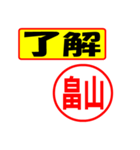 了解

畠山